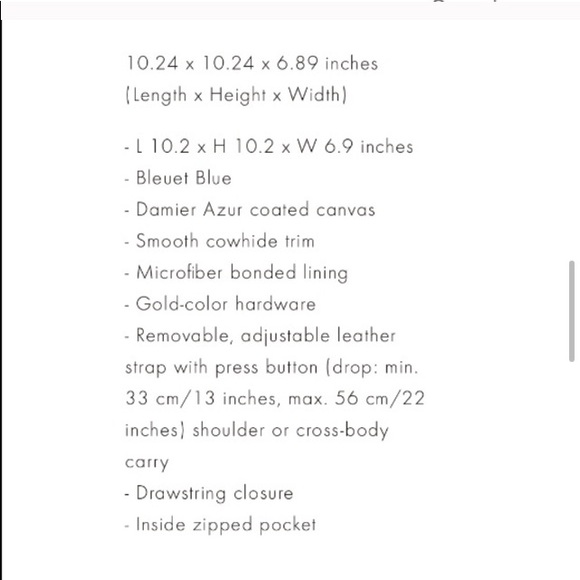 10.24 x 10.24 x 6.89 inches (Length x Height x Width)

- L 10.2 x H 10.2 x W 6.9 inches
- Bleuet Blue
- Damier Azur coated canvas
- Smooth cowhide trim
- Microfiber bonded lining
- Gold-color hardware
- Removable, adjustable leather strap with press button (drop: min. 33 cm/13 inches, max. 56 cm/22 inches) shoulder or cross-body carry
- Drawstring closure
- Inside zipped pocket